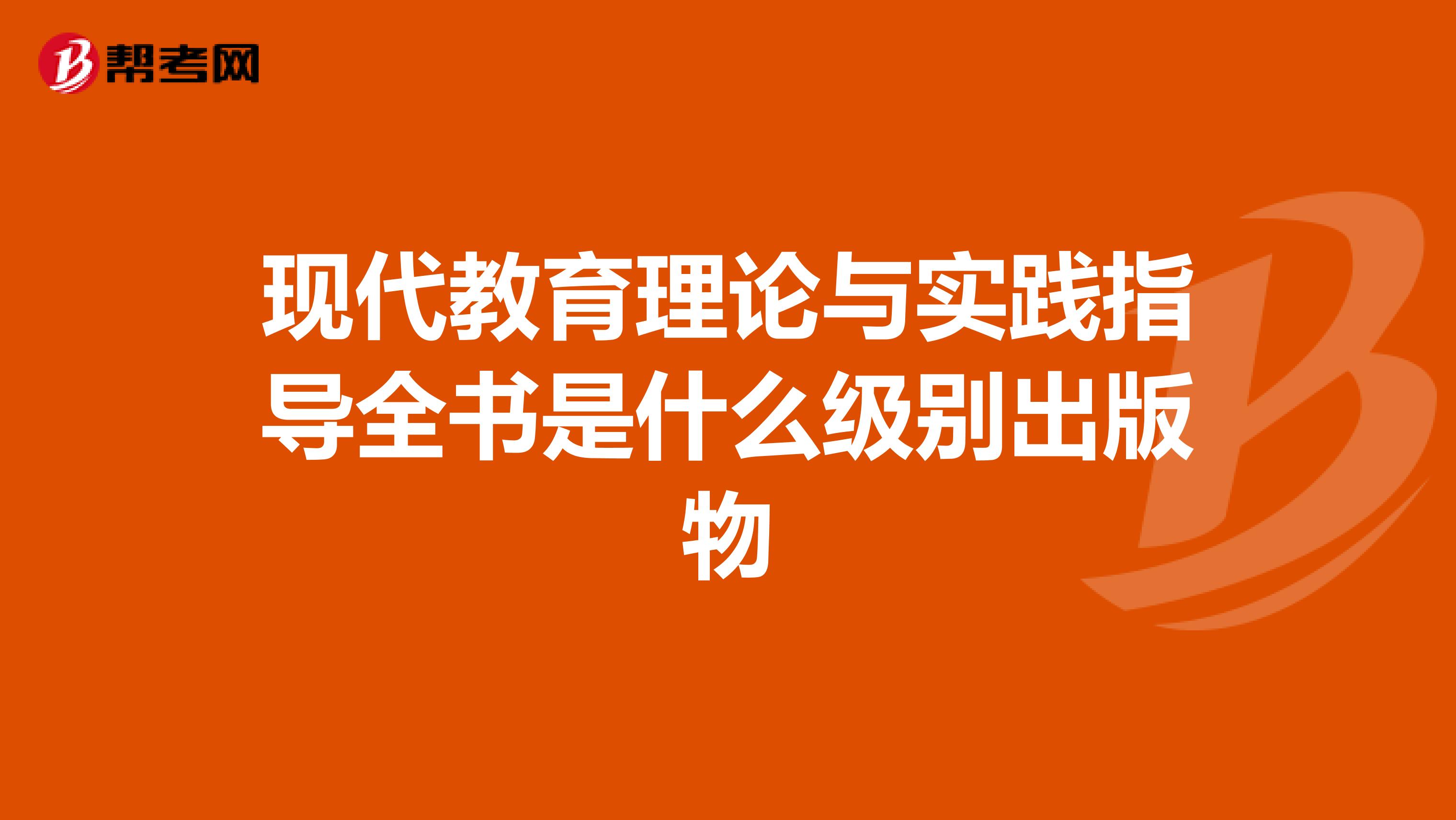 帮考网

现代教育理论与实践指导全书是什么级别出版物